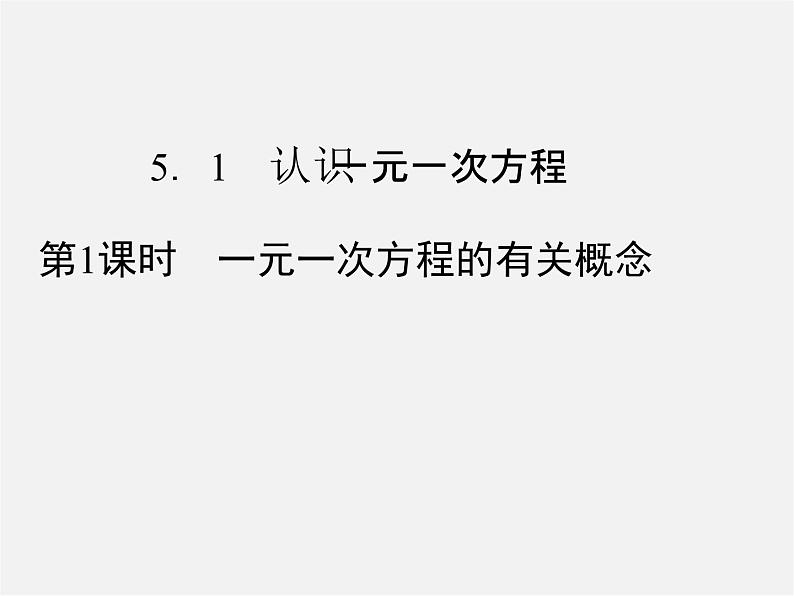 5．1　认识一元一次方程

第1课时　一元一次方程的有关概念